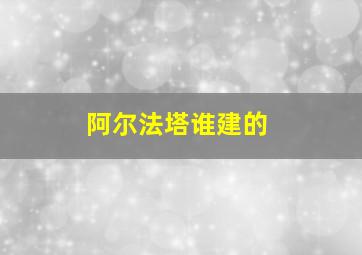 阿尔法塔谁建的